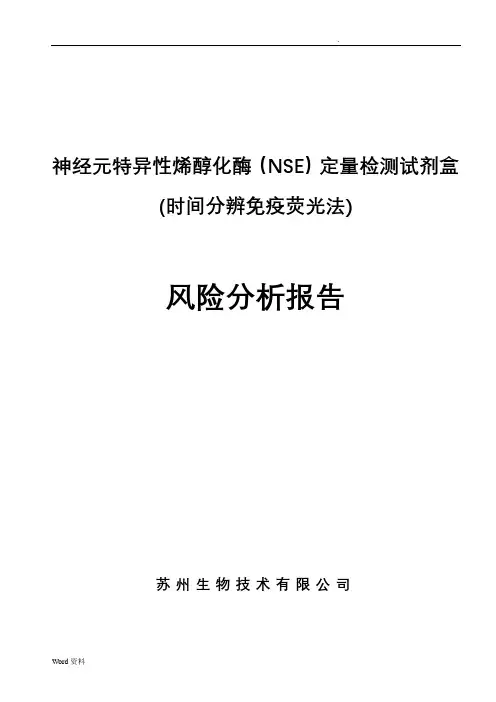 神经元特异性烯醇化酶（NSE）定量检测试剂盒

(时间分辨免疫荧光法)

风险分析报告

苏州生物技术有限公司

Word资料